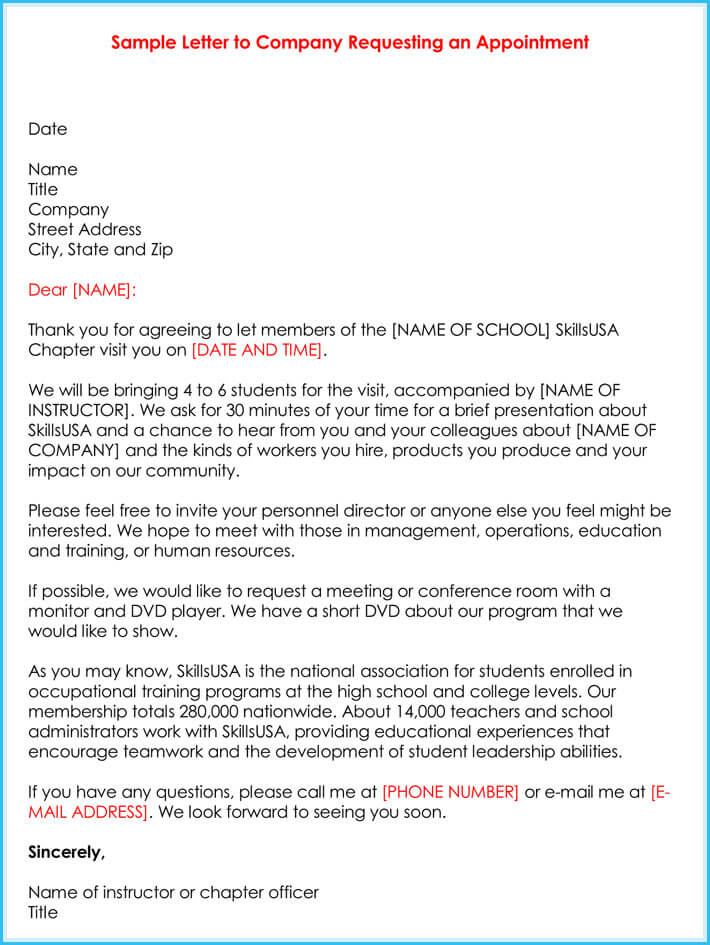 Sample Letter to Company Requesting an Appointment

Date

Name
Title
Company
Street Address
City, State and Zip

Dear [NAME]:

Thank you for agreeing to let members of the [NAME OF SCHOOL] SkillsUSA Chapter visit you on [DATE AND TIME].

We will be bringing 4 to 6 students for the visit, accompanied by [NAME OF INSTRUCTOR]. We ask for 30 minutes of your time for a brief presentation about SkillsUSA and a chance to hear from you and your colleagues about [NAME OF COMPANY] and the kinds of workers you hire, products you produce and your impact on our community.

Please feel free to invite your personnel director or anyone else you feel might be interested. We hope to meet with those in management, operations, education and training, or human resources.

If possible, we would like to request a meeting or conference room with a monitor and DVD player. We have a short DVD about our program that we would like to show.

As you may know, SkillsUSA is the national association for students enrolled in occupational training programs at the high school and college levels. Our membership totals 280,000 nationwide. About 14,000 teachers and school administrators work with SkillsUSA, providing educational experiences that encourage teamwork and the development of student leadership abilities.

If you have any questions, please call me at [PHONE NUMBER] or e-mail me at [E-MAIL ADDRESS]. We look forward to seeing you soon.

Sincerely,

Name of instructor or chapter officer
Title